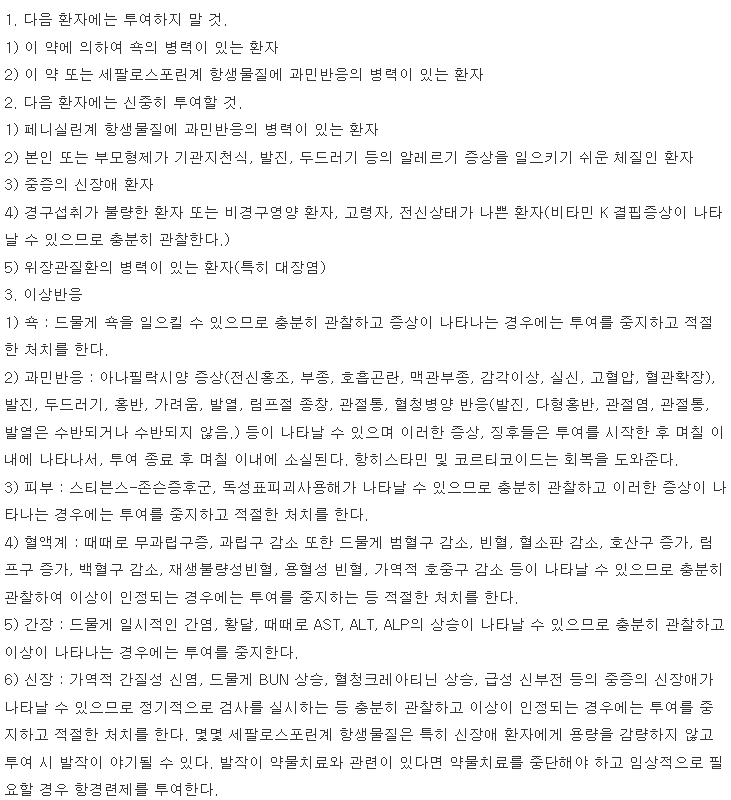 1. 다음 환자에는 투여하지 말 것.
1) 이 약에 의하여 쇽의 병력이 있는 환자
2) 이 약 또는 세팔로스포린계 항생물질에 과민반응의 병력이 있는 환자
2. 다음 환자에는 신중히 투여할 것.
1) 페니실린계 항생물질에 과민반응의 병력이 있는 환자
2) 본인 또는 부모형제가 기관지천식, 발진, 두드러기 등의 알레르기 증상을 일으키기 쉬운 체질인 환자
3) 중증의 신장애 환자
4) 경구섭취가 불량한 환자 또는 비경구영양 환자, 고령자, 전신상태가 나쁜 환자(비타민 K 결핍증상이 나타날 수 있으므로 충분히 관찰한다.)
5) 위장관질환의 병력이 있는 환자(특히 대장염)
3. 이상반응
1) 쇽 : 드물게 쇽을 일으킬 수 있으므로 충분히 관찰하고 증상이 나타나는 경우에는 투여를 중지하고 적절한 처치를 한다.
2) 과민반응 : 아나필락시양 증상(전신홍조, 부종, 호흡곤란, 맥관부종, 감각이상, 실신, 고혈압, 혈관확장), 발진, 두드러기, 홍반, 가려움, 발열, 림프절 종창, 관절통, 혈청병양 반응(발진, 다형홍반, 관절염, 관절통, 발열은 수반되거나 수반되지 않음.) 등이 나타날 수 있으며 이러한 증상, 징후들은 투여를 시작한 후 며칠 이내에 나타나서, 투여 종료 후 며칠 이내에 소실된다. 항히스타민 및 코르티코이드는 회복을 도와준다.
3) 피부 : 스티븐스-존슨증후군, 독성표피괴사용해가 나타날 수 있으므로 충분히 관찰하고 이러한 증상이 나타나는 경우에는 투여를 중지하고 적절한 처치를 한다.
4) 혈액계 : 때때로 무과립구증, 과립구 감소 또한 드물게 범혈구 감소, 빈혈, 혈소판 감소, 호산구 증가, 림프구 증가, 백혈구 감소, 재생불량성빈혈, 용혈성 빈혈, 가역적 호중구 감소 등이 나타날 수 있으므로 충분히 관찰하여 이상이 인정되는 경우에는 투여를 중지하는 등 적절한 처치를 한다.
5) 간장 : 드물게 일시적인 간염, 황달, 때때로 AST, ALT, ALP의 상승이 나타날 수 있으므로 충분히 관찰하고 이상이 나타나는 경우에는 투여를 중지한다.
6) 신장 : 가역적 간질성 신염, 드물게 BUN 상승, 혈청크레아티닌 상승, 급성 신부전 등의 중증의 신장애가 나타날 수 있으므로 정기적으로 검사를 실시하는 등 충분히 관찰하고 이상이 인정되는 경우에는 투여를 중지하고 적절한 처치를 한다. 몇몇 세팔로스포린계 항생물질은 특히 신장애 환자에게 용량을 감량하지 않고 투여 시 발작이 야기될 수 있다. 발작이 약물치료와 관련이 있다면 약물치료를 중단해야 하고 임상적으로 필요할 경우 항경련제를 투여한다.